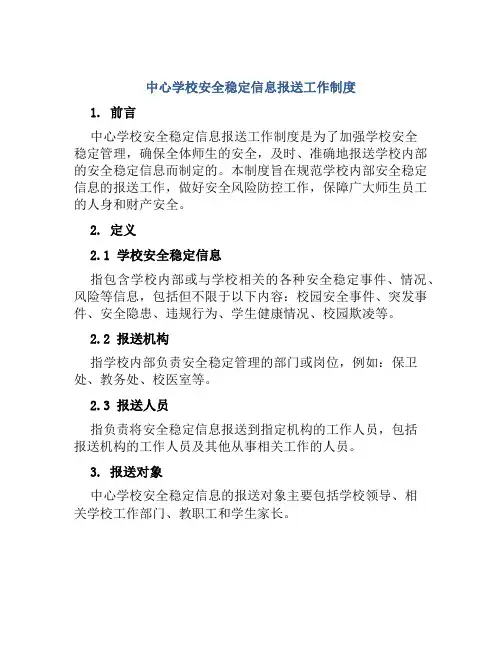 中心学校安全稳定信息报送工作制度

1. 前言

中心学校安全稳定信息报送工作制度是为了加强学校安全稳定管理，确保全体师生的安全，及时、准确地报送学校内部的安全稳定信息而制定的。本制度旨在规范学校内部安全稳定信息的报送工作，做好安全风险防控工作，保障广大师生员工的人身和财产安全。

2. 定义

2.1 学校安全稳定信息

指包含学校内部或与学校相关的各种安全稳定事件、情况、风险等信息，包括但不限于以下内容：校园安全事件、突发事件、安全隐患、违规行为、学生健康情况、校园欺凌等。

2.2 报送机构

指学校内部负责安全稳定管理的部门或岗位，例如：保卫处、教务处、校医室等。

2.3 报送人员

指负责将安全稳定信息报送到指定机构的工作人员，包括报送机构的工作人员及其他从事相关工作的人员。

3. 报送对象

中心学校安全稳定信息的报送对象主要包括学校领导、相关学校工作部门、教职工和学生家长。